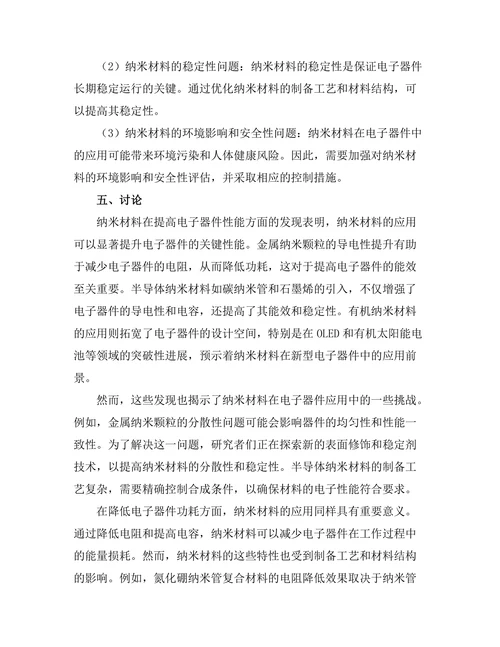 （2）纳米材料的稳定性问题：纳米材料的稳定性是保证电子器件长期稳定运行的关键。通过优化纳米材料的制备工艺和材料结构，可以提高其稳定性。

（3）纳米材料的环境影响和安全性问题：纳米材料在电子器件中的应用可能带来环境污染和人体健康风险。因此，需要加强对纳米材料的环境影响和安全性评估，并采取相应的控制措施。

五、讨论

纳米材料在提高电子器件性能方面的发现表明，纳米材料的应用可以显著提升电子器件的关键性能。金属纳米颗粒的导电性提升有助于减少电子器件的电阻，从而降低功耗，这对于提高电子器件的能效至关重要。半导体纳米材料如碳纳米管和石墨烯的引入，不仅增强了电子器件的导电性和电容，还提高了其能效和稳定性。有机纳米材料的应用则拓宽了电子器件的设计空间，特别是在 OLED 和有机太阳能电池等领域的突破性进展，预示着纳米材料在新型电子器件中的应用前景。

然而，这些发现也揭示了纳米材料在电子器件应用中的一些挑战。例如，金属纳米颗粒的分散性问题可能会影响器件的均匀性和性能一致性。为了解决这一问题，研究者们正在探索新的表面修饰和稳定剂技术，以提高纳米材料的分散性和稳定性。半导体纳米材料的制备工艺复杂，需要精确控制合成条件，以确保材料的电子性能符合要求。

在降低电子器件功耗方面，纳米材料的应用同样具有重要意义。通过降低电阻和提高电容，纳米材料可以减少电子器件在工作过程中的能量损耗。然而，纳米材料的这些特性也受到制备工艺和材料结构的影响。例如，氮化硼纳米管复合材料的电阻降低效果取决于纳米管